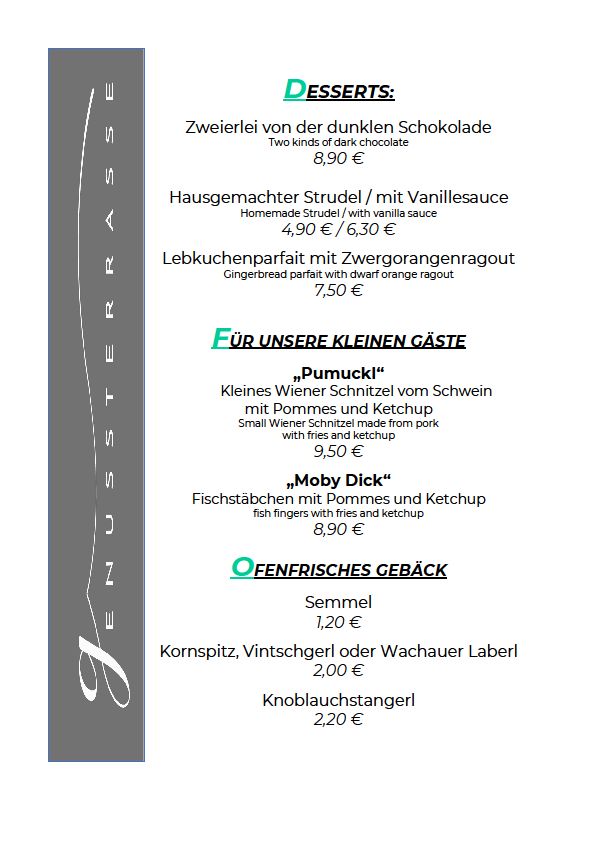 GENUSSTERRASSE

DESSERTS:

Zweierlei von der dunklen Schokolade
Two kinds of dark chocolate
8,90 €

Hausgemachter Strudel / mit Vanillesauce
Homemade Strudel / with vanilla sauce
4,90 € / 6,30 €

Lebkuchenparfait mit Zwergorangenragout
Gingerbread parfait with dwarf orange ragout
7,50 €

FÜR UNSERE KLEINEN GÄSTE

„Pumuckl“
Kleines Wiener Schnitzel vom Schwein mit Pommes und Ketchup
Small Wiener Schnitzel made from pork with fries and ketchup
9,50 €

„Moby Dick“
Fischstäbchen mit Pommes und Ketchup
fish fingers with fries and ketchup
8,90 €

OFENFRISCHES GEBÄCK

Semmel
1,20 €

Kornspitz, Vintschgerl oder Wachauer Laberl
2,00 €

Knoblauchstangerl
2,20 €